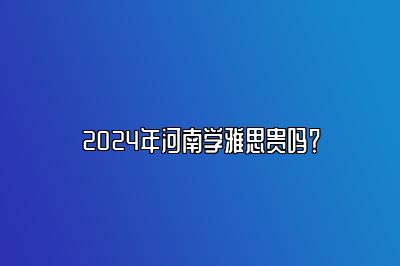 2024年河南学雅思贵吗？